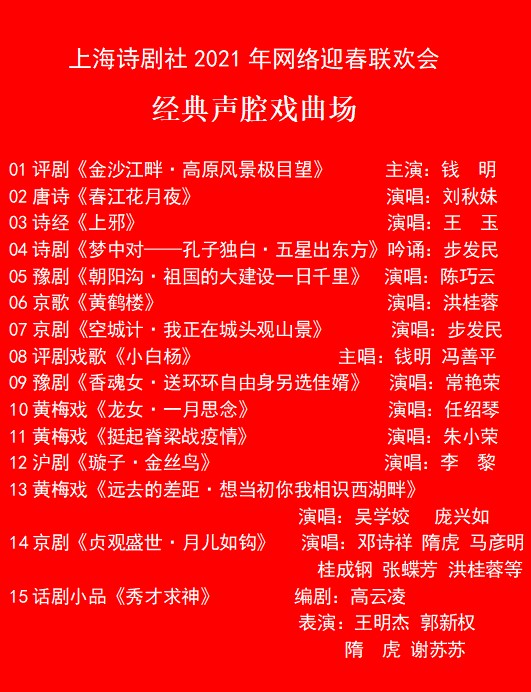 上海诗剧社2021年网络迎春联欢会

经典声腔戏曲场

01评剧《金沙江畔·高原风景极目望》 主演：钱 明
02唐诗《春江花月夜》 演唱：刘秋妹
03诗经《上邪》 演唱：王 玉
04诗剧《梦中对——孔子独白·五星出东方》吟诵：步发民
05豫剧《朝阳沟·祖国的大建设一日千里》 演唱：陈巧云
06京歌《黄鹤楼》 演唱：洪桂蓉
07京剧《空城计·我正在城头观山景》 演唱：步发民
08评剧戏歌《小白杨》 主唱：钱明 冯善平
09豫剧《香魂女·送环环自由身另选佳婿》 演唱：常艳荣
10黄梅戏《龙女·一月思念》 演唱：任绍琴
11黄梅戏《挺起脊梁战疫情》 演唱：朱小荣
12沪剧《璇子·金丝鸟》 演唱：李 黎
13黄梅戏《远去的差距·想当初你我相识西湖畔》
演唱：吴学姣 庞兴如
14京剧《贞观盛世·月儿如钩》 演唱：邓诗祥 隋虎 马彦明
桂成钢 张蝶芳 洪桂蓉等
15话剧小品《秀才求神》 编剧：高云凌
表演：王明杰 郭新权
隋 虎 谢苏苏